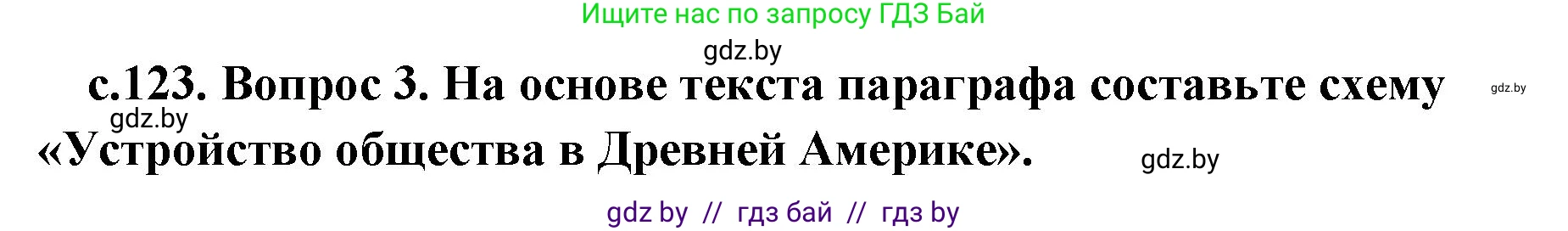 Ищите нас по запросу ГДЗ Бай

gdz.by

с.123. Вопрос 3. На основе текста параграфа составьте схему «Устройство общества в Древней Америке».

gdz.by

gdz.by

gdz.by

gdz by // гдз бай // гдз by